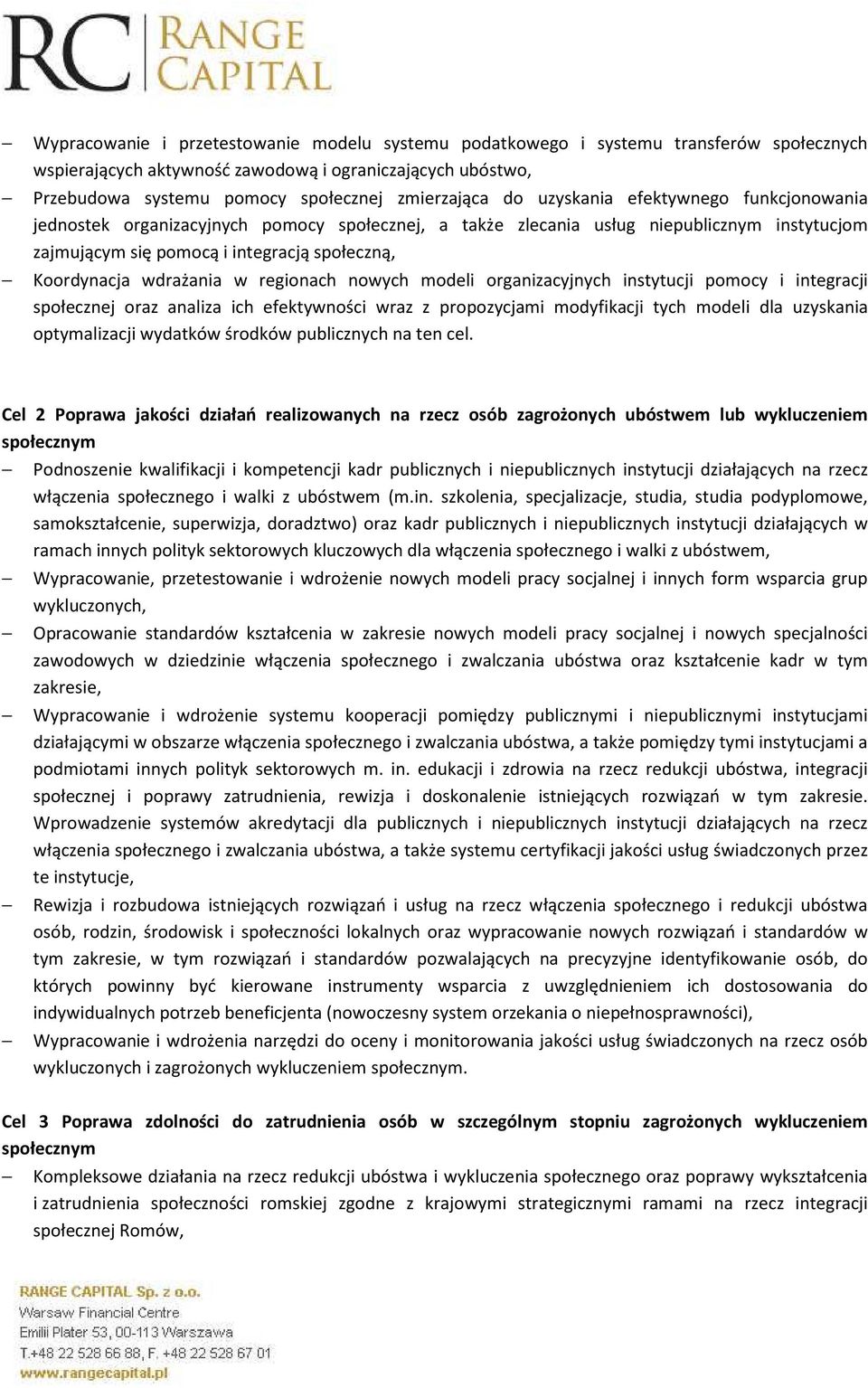 RC RANGE CAPITAL

– Wypracowanie i przetestowanie modelu systemu podatkowego i systemu transferów społecznych wspierających aktywność zawodową i ograniczających ubóstwo,
– Przebudowa systemu pomocy społecznej zmierzająca do uzyskania efektywnego funkcjonowania jednostek organizacyjnych pomocy społecznej, a także zlecania usług niepublicznym instytucjom zajmującym się pomocą i integracją społeczną,
– Koordynacja wdrażania w regionach nowych modeli organizacyjnych instytucji pomocy i integracji społecznej oraz analiza ich efektywności wraz z propozycjami modyfikacji tych modeli dla uzyskania optymalizacji wydatków środków publicznych na ten cel.

Cel 2 Poprawa jakości działań realizowanych na rzecz osób zagrożonych ubóstwem lub wykluczeniem społecznym
– Podnoszenie kwalifikacji i kompetencji kadr publicznych i niepublicznych instytucji działających na rzecz włączenia społecznego i walki z ubóstwem (m.in. szkolenia, specjalizacje, studia, studia podyplomowe, samokształcenie, superwizja, doradztwo) oraz kadr publicznych i niepublicznych instytucji działających w ramach innych polityk sektorowych kluczowych dla włączenia społecznego i walki z ubóstwem,
– Wypracowanie, przetestowanie i wdrożenie nowych modeli pracy socjalnej i innych form wsparcia grup wykluczonych,
– Opracowanie standardów kształcenia w zakresie nowych modeli pracy socjalnej i nowych specjalności zawodowych w dziedzinie włączenia społecznego i zwalczania ubóstwa oraz kształcenie kadr w tym zakresie,
– Wypracowanie i wdrożenie systemu kooperacji pomiędzy publicznymi i niepublicznymi instytucjami działającymi w obszarze włączenia społecznego i zwalczania ubóstwa, a także pomiędzy tymi instytucjami a podmiotami innych polityk sektorowych m. in. edukacji i zdrowia na rzecz redukcji ubóstwa, integracji społecznej i poprawy zatrudnienia, rewizja i doskonalenie istniejących rozwiązań w tym zakresie. Wprowadzenie systemów akredytacji dla publicznych i niepublicznych instytucji działających na rzecz włączenia społecznego i zwalczania ubóstwa, a także systemu certyfikacji jakości usług świadczonych przez te instytucje,
– Rewizja i rozbudowa istniejących rozwiązań i usług na rzecz włączenia społecznego i redukcji ubóstwa osób, rodzin, środowisk i społeczności lokalnych oraz wypracowanie nowych rozwiązań i standardów w tym zakresie, w tym rozwiązań i standardów pozwalających na precyzyjne identyfikowanie osób, do których powinny być kierowane instrumenty wsparcia z uwzględnieniem ich dostosowania do indywidualnych potrzeb beneficjenta (nowoczesny system orzekania o niepełnosprawności),
– Wypracowanie i wdrożenia narzędzi do oceny i monitorowania jakości usług świadczonych na rzecz osób wykluczonych i zagrożonych wykluczeniem społecznym.

Cel 3 Poprawa zdolności do zatrudnienia osób w szczególnym stopniu zagrożonych wykluczeniem społecznym
– Kompleksowe działania na rzecz redukcji ubóstwa i wykluczenia społecznego oraz poprawy wykształcenia i zatrudnienia społeczności romskiej zgodne z krajowymi strategicznymi ramami na rzecz integracji społecznej Romów,

RANGE CAPITAL Sp. z o.o.
Warsaw Financial Centre
Emilii Plater 53, 00-113 Warszawa
T.+48 22 528 66 88, F. +48 22 528 67 01
www.rangecapital.pl